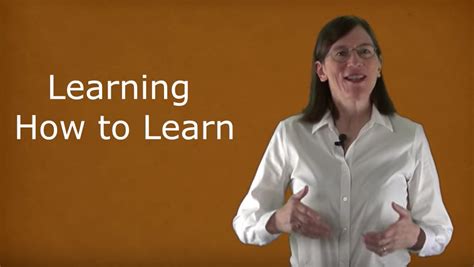 Learning
How to Learn